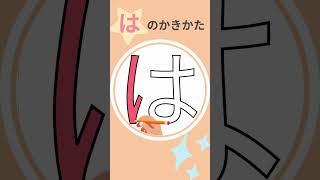 は のかきかた

は